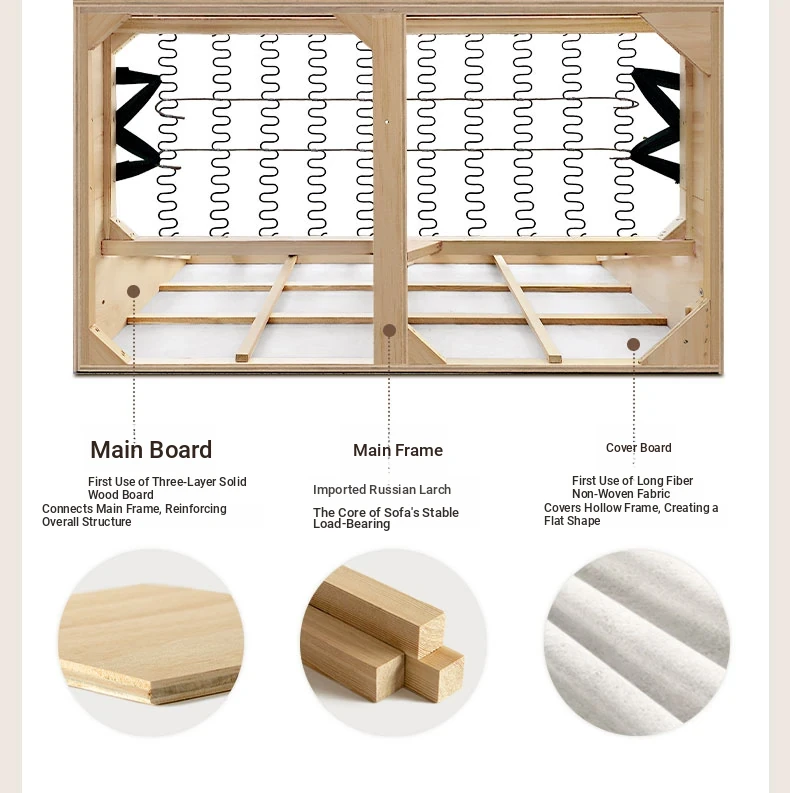 Main Board

First Use of Three-Layer Solid Wood Board

Connects Main Frame, Reinforcing Overall Structure

Main Frame

Imported Russian Larch

The Core of Sofa's Stable Load-Bearing

Cover Board

First Use of Long Fiber Non-Woven Fabric

Covers Hollow Frame, Creating a Flat Shape